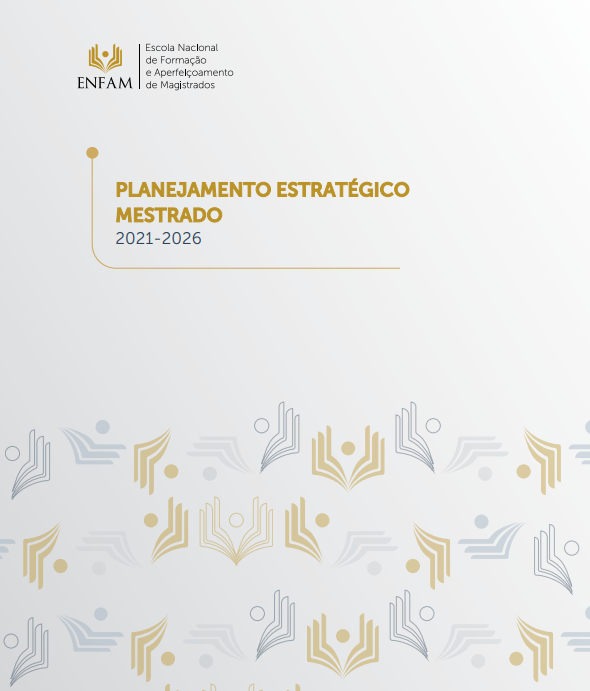 ENFAM
Escola Nacional de Formação e Aperfeiçoamento de Magistrados

PLANEJAMENTO ESTRATÉGICO
MESTRADO
2021-2026